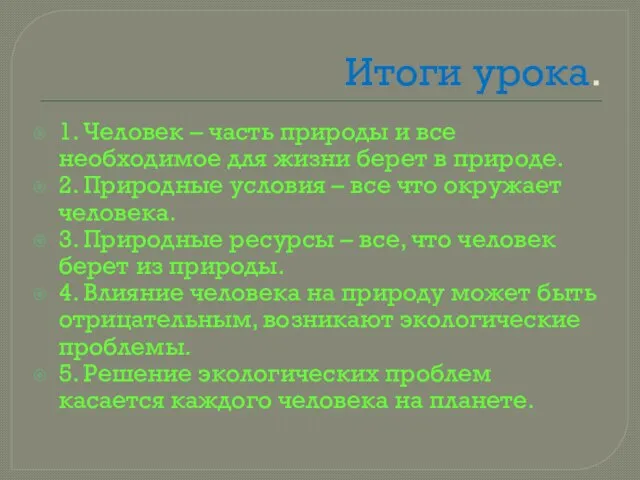 Итоги урока.

1. Человек – часть природы и все необходимое для жизни берет в природе.
2. Природные условия – все что окружает человека.
3. Природные ресурсы – все, что человек берет из природы.
4. Влияние человека на природу может быть отрицательным, возникают экологические проблемы.
5. Решение экологических проблем касается каждого человека на планете.